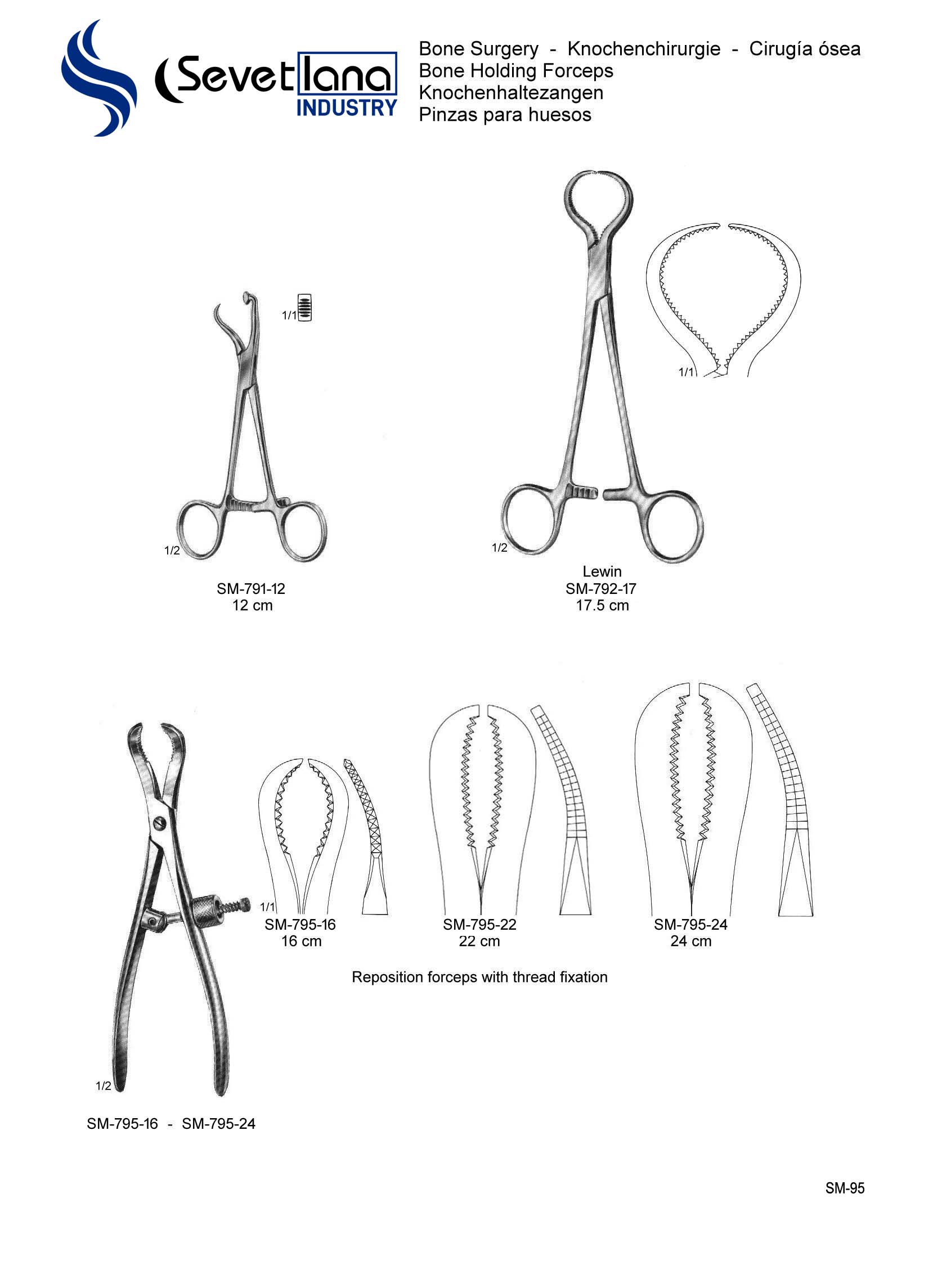 Sevetlana INDUSTRY

Bone Surgery - Knochenchirurgie - Cirugía ósea
Bone Holding Forceps
Knochenhaltezangen
Pinzas para huesos

1/1

1/2

SM-791-12
12 cm

1/1

1/2

Lewin
SM-792-17
17.5 cm

1/1

SM-795-16
16 cm

SM-795-22
22 cm

SM-795-24
24 cm

Reposition forceps with thread fixation

1/2

SM-795-16 - SM-795-24

SM-95